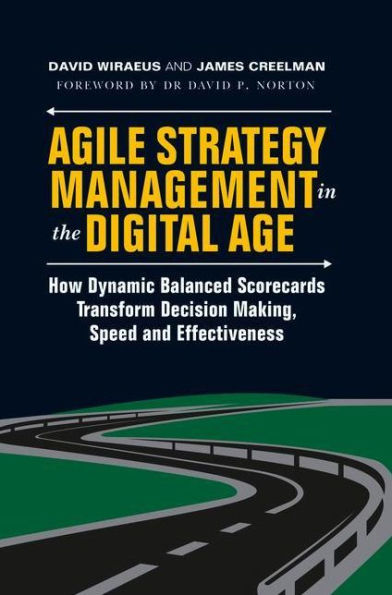 DAVID WIRAEUS AND JAMES CREELMAN
FOREWORD BY DR DAVID P. NORTON

AGILE STRATEGY MANAGEMENT in the DIGITAL AGE

How Dynamic Balanced Scorecards Transform Decision Making, Speed and Effectiveness